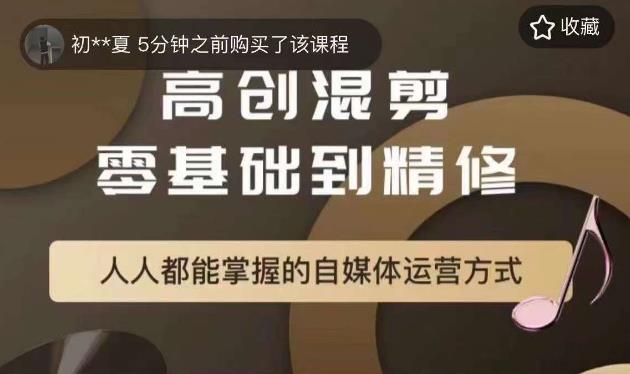 初**夏 5分钟之前购买了该课程

收藏

高创混剪
零基础到精修

人人都能掌握的自媒体运营方式